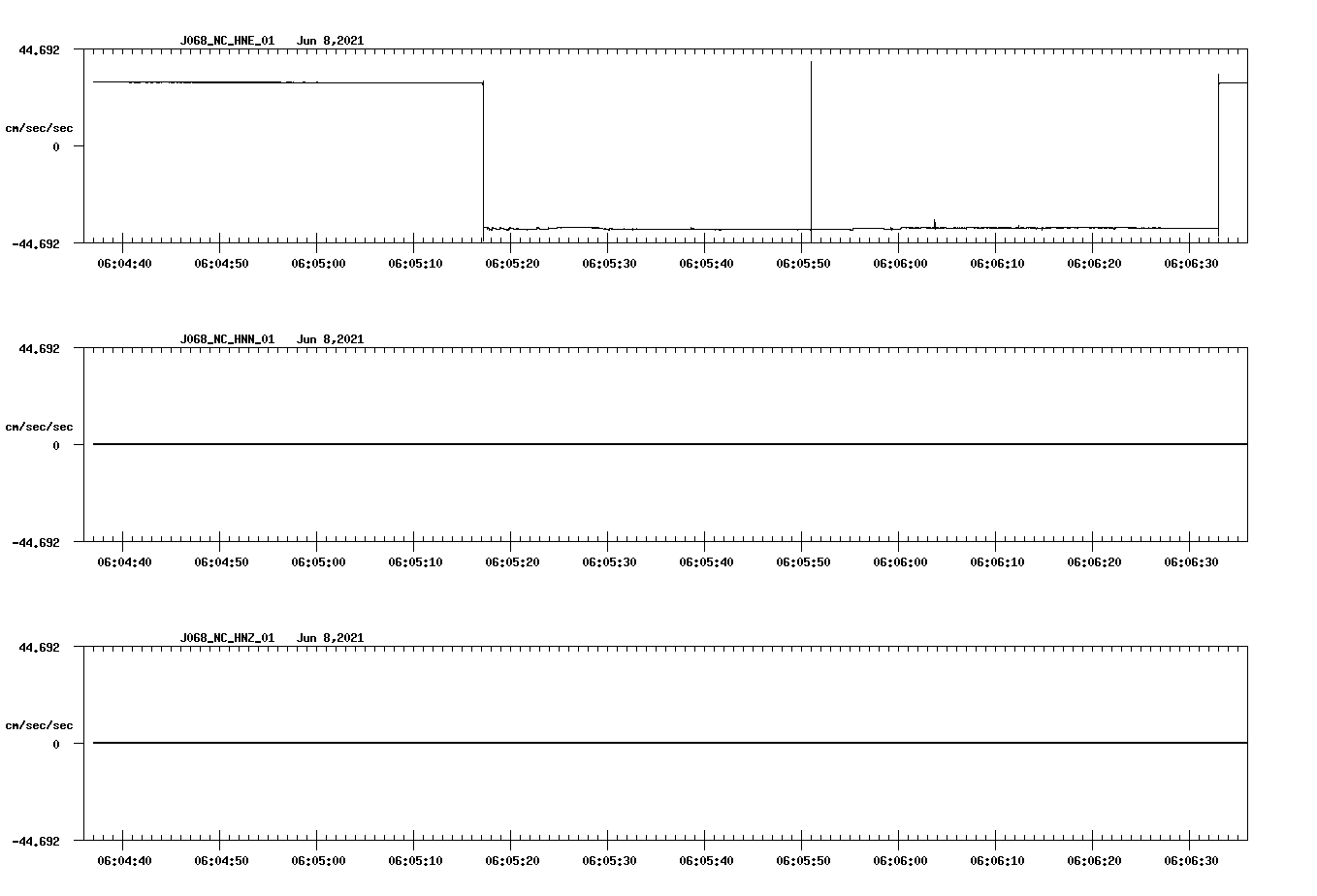 J068_NC_HNE_01 Jun 8,2021

44.692

cm/sec/sec

0

-44.692

06:04:40 06:04:50 06:05:00 06:05:10 06:05:20 06:05:30 06:05:40 06:05:50 06:06:00 06:06:10 06:06:20 06:06:30

J068_NC_HNN_01 Jun 8,2021

44.692

cm/sec/sec

0

-44.692

06:04:40 06:04:50 06:05:00 06:05:10 06:05:20 06:05:30 06:05:40 06:05:50 06:06:00 06:06:10 06:06:20 06:06:30

J068_NC_HNZ_01 Jun 8,2021

44.692

cm/sec/sec

0

-44.692

06:04:40 06:04:50 06:05:00 06:05:10 06:05:20 06:05:30 06:05:40 06:05:50 06:06:00 06:06:10 06:06:20 06:06:30